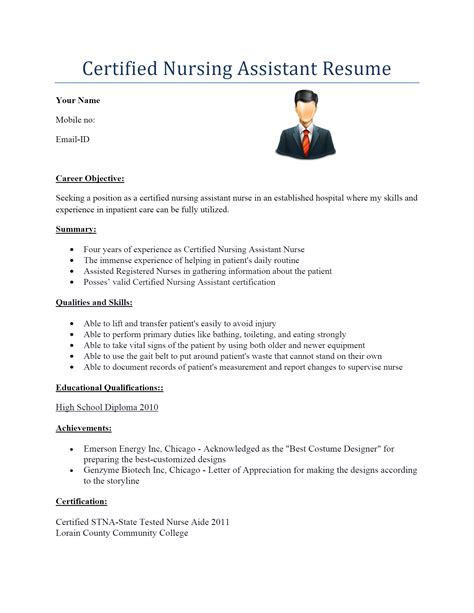 Certified Nursing Assistant Resume

Your Name

Mobile no:

Email-ID

Career Objective:

Seeking a position as a certified nursing assistant nurse in an established hospital where my skills and experience in inpatient care can be fully utilized.

Summary:

- Four years of experience as Certified Nursing Assistant Nurse
- The immense experience of helping in patient's daily routine
- Assisted Registered Nurses in gathering information about the patient
- Posses' valid Certified Nursing Assistant certification

Qualities and Skills:

- Able to lift and transfer patient's easily to avoid injury
- Able to perform primary duties like bathing, toileting, and eating strongly
- Able to take vital signs of the patient by using both older and newer equipment
- Able to use the gait belt to put around patient's waste that cannot stand on their own
- Able to document records of patient's measurement and report changes to supervise nurse

Educational Qualifications::

High School Diploma 2010

Achievements:

- Emerson Energy Inc, Chicago - Acknowledged as the "Best Costume Designer" for preparing the best-customized designs
- Genzyme Biotech Inc, Chicago - Letter of Appreciation for making the designs according to the storyline

Certification:

Certified STNA-State Tested Nurse Aide 2011
Lorain County Community College